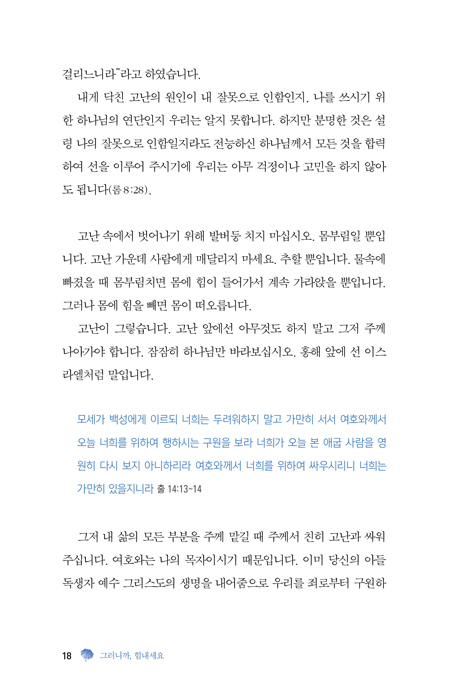 걸리느니라"라고 하였습니다.

내게 닥친 고난의 원인이 내 잘못으로 인함인지, 나를 쓰시기 위한 하나님의 연단인지 우리는 알지 못합니다. 하지만 분명한 것은 설령 나의 잘못으로 인함일지라도 전능하신 하나님께서 모든 것을 합력하여 선을 이루어 주시기에 우리는 아무 걱정이나 고민을 하지 않아도 됩니다(롬 8:28).

고난 속에서 벗어나기 위해 발버둥 치지 마십시오. 몸부림일 뿐입니다. 고난 가운데 사람에게 매달리지 마세요. 추할 뿐입니다. 물속에 빠졌을 때 몸부림치면 몸에 힘이 들어가서 계속 가라앉을 뿐입니다. 그러나 몸에 힘을 빼면 몸이 떠오릅니다.

고난이 그렇습니다. 고난 앞에선 아무것도 하지 말고 그저 주께 나아가야 합니다. 잠잠히 하나님만 바라보십시오. 홍해 앞에 선 이스라엘처럼 말입니다.

모세가 백성에게 이르되 너희는 두려워하지 말고 가만히 서서 여호와께서 오늘 너희를 위하여 행하시는 구원을 보라 너희가 오늘 본 애굽 사람을 영원히 다시 보지 아니하리라 여호와께서 너희를 위하여 싸우시리니 너희는 가만히 있을지니라 출 14:13-14

그저 내 삶의 모든 부분을 주께 맡길 때 주께서 친히 고난과 싸워 주십니다. 여호와는 나의 목자이시기 때문입니다. 이미 당신의 아들 독생자 예수 그리스도의 생명을 내어줌으로 우리를 죄로부터 구원하

18 그러니까, 힘내세요